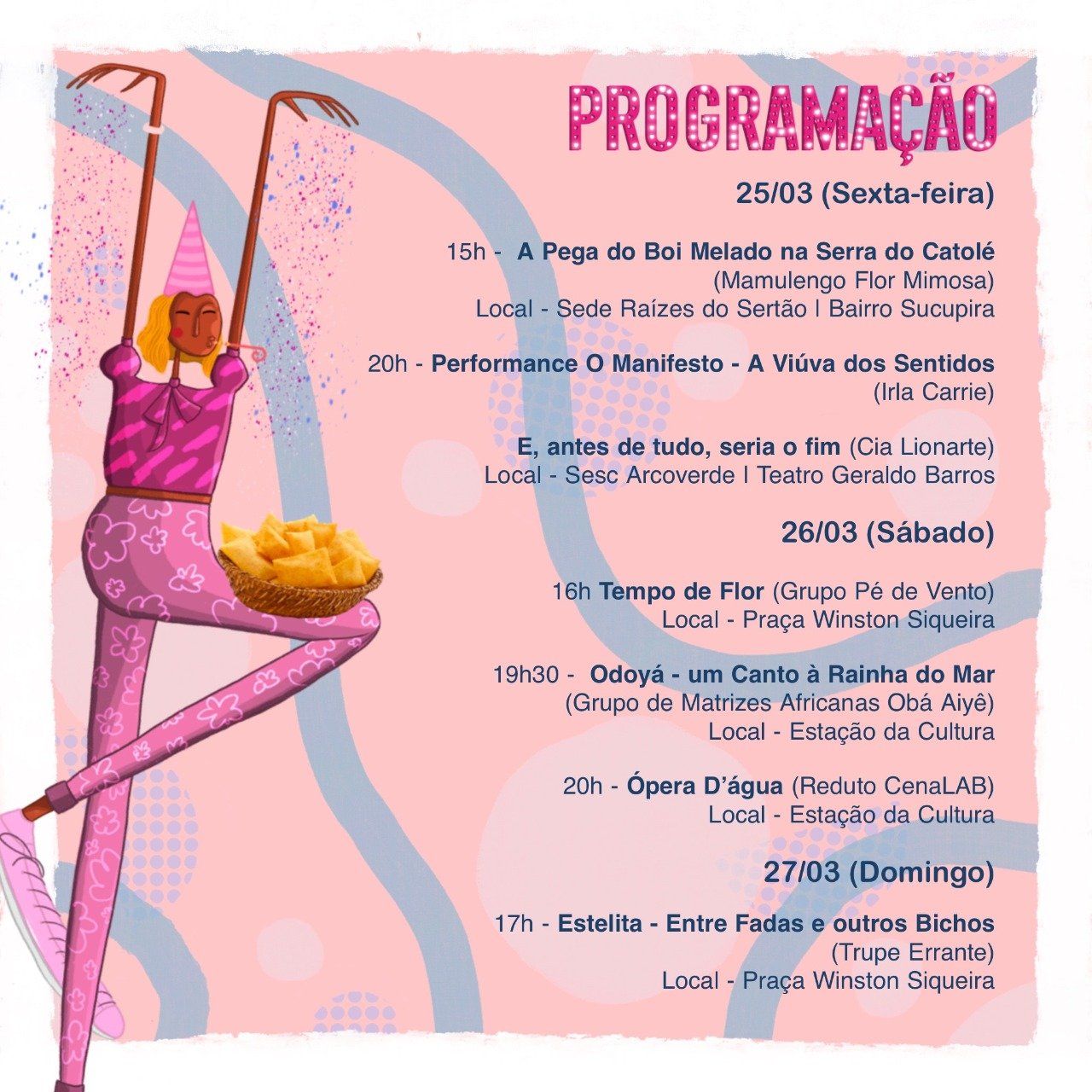 PROGRAMAÇÃO

25/03 (Sexta-feira)

15h - A Pega do Boi Melado na Serra do Catolé (Mamulengo Flor Mimosa)
Local - Sede Raízes do Sertão | Bairro Sucupira

20h - Performance O Manifesto - A Viúva dos Sentidos (Irla Carrie)

E, antes de tudo, seria o fim (Cia Lionarte)
Local - Sesc Arcoverde | Teatro Geraldo Barros

26/03 (Sábado)

16h Tempo de Flor (Grupo Pé de Vento)
Local - Praça Winston Siqueira

19h30 - Odoyá - um Canto à Rainha do Mar (Grupo de Matrizes Africanas Obá Aiyê)
Local - Estação da Cultura

20h - Ópera D'água (Reduto CenaLAB)
Local - Estação da Cultura

27/03 (Domingo)

17h - Estelita - Entre Fadas e outros Bichos (Trupe Errante)
Local - Praça Winston Siqueira